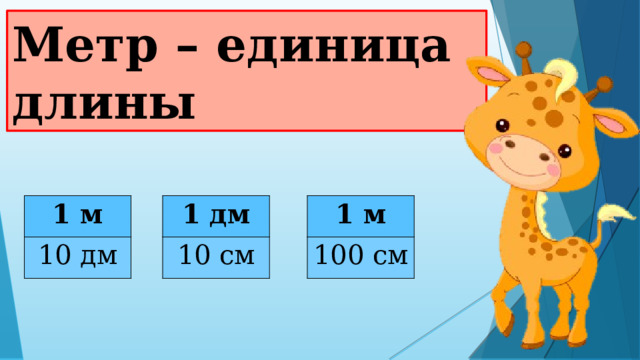 Метр – единица длины

| 1 м |
|---|
| 10 дм |

| 1 дм |
|---|
| 10 см |

| 1 м |
|---|
| 100 см |